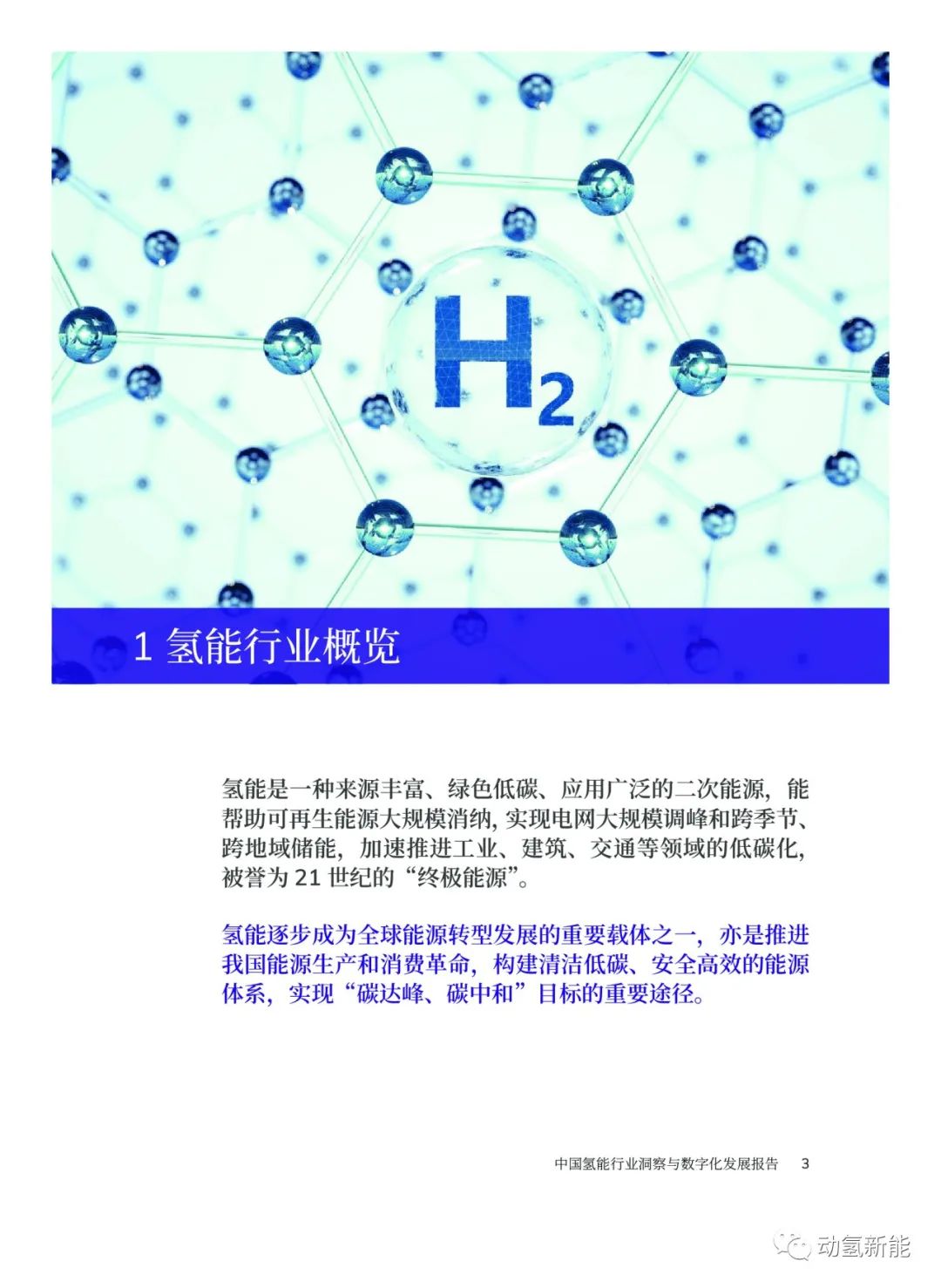 $H_2$

1 氢能行业概览

氢能是一种来源丰富、绿色低碳、应用广泛的二次能源，能帮助可再生能源大规模消纳，实现电网大规模调峰和跨季节、跨地域储能，加速推进工业、建筑、交通等领域的低碳化，被誉为 21 世纪的“终极能源”。

氢能逐步成为全球能源转型发展的重要载体之一，亦是推进我国能源生产和消费革命，构建清洁低碳、安全高效的能源体系，实现“碳达峰、碳中和”目标的重要途径。

中国氢能行业洞察与数字化发展报告 3

动氢新能